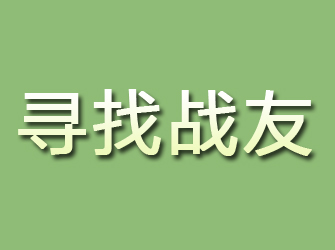 寻找战友